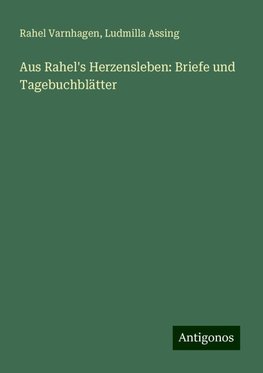 Rahel Varnhagen, Ludmilla Assing

Aus Rahel's Herzensleben: Briefe und Tagebuchblätter

Antigonos